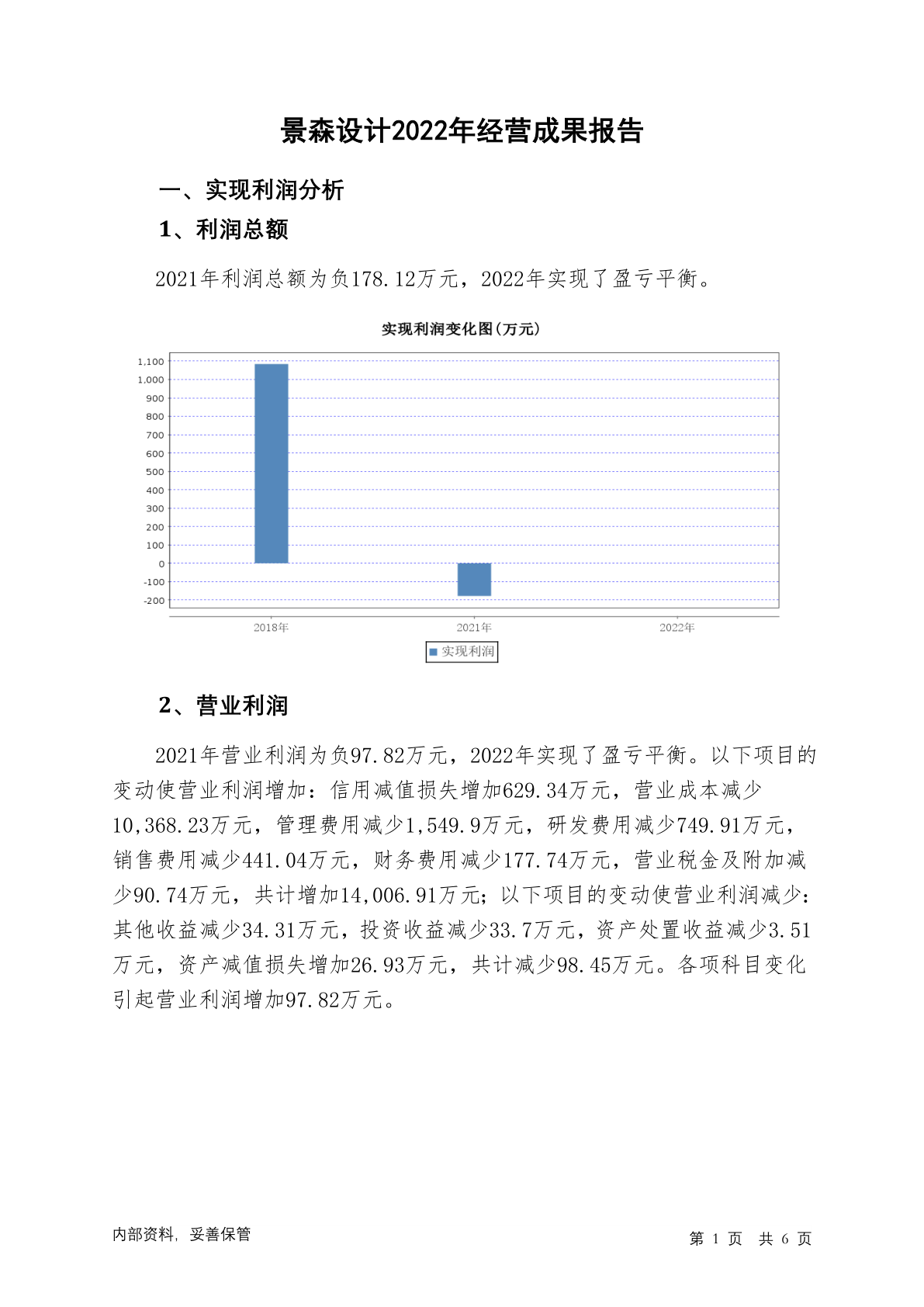 景森设计2022年经营成果报告

一、实现利润分析

1、利润总额

2021年利润总额为负178.12万元，2022年实现了盈亏平衡。

实现利润变化图(万元)

1,100
1,000
900
800
700
600
500
400
300
200
100
0
-100
-200

2018年
2021年
2022年

实现利润

2、营业利润

2021年营业利润为负97.82万元，2022年实现了盈亏平衡。以下项目的变动使营业利润增加：信用减值损失增加629.34万元，营业成本减少10,368.23万元，管理费用减少1,549.9万元，研发费用减少749.91万元，销售费用减少441.04万元，财务费用减少177.74万元，营业税金及附加减少90.74万元，共计增加14,006.91万元；以下项目的变动使营业利润减少：其他收益减少34.31万元，投资收益减少33.7万元，资产处置收益减少3.51万元，资产减值损失增加26.93万元，共计减少98.45万元。各项科目变化引起营业利润增加97.82万元。

内部资料，妥善保管

第 1 页 共 6 页